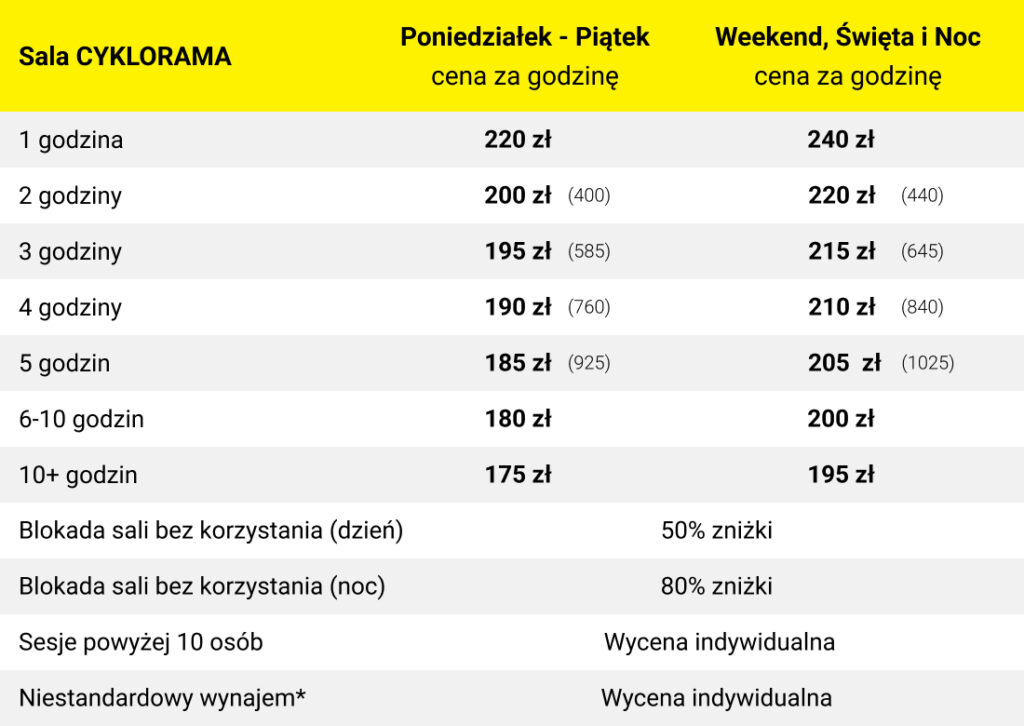 | Sala CYKLORAMA | Poniedziałek - Piątek cena za godzinę | Weekend, Święta i Noc cena za godzinę |
|---|---|---|
| 1 godzina | 220 zł | 240 zł |
| 2 godziny | 200 zł (400) | 220 zł (440) |
| 3 godziny | 195 zł (585) | 215 zł (645) |
| 4 godziny | 190 zł (760) | 210 zł (840) |
| 5 godzin | 185 zł (925) | 205 zł (1025) |
| 6-10 godzin | 180 zł | 200 zł |
| 10+ godzin | 175 zł | 195 zł |
| Blokada sali bez korzystania (dzień) | 50% zniżki | |
| Blokada sali bez korzystania (noc) | 80% zniżki | |
| Sesje powyżej 10 osób | Wycena indywidualna | |
| Niestandardowy wynajem* | Wycena indywidualna | |